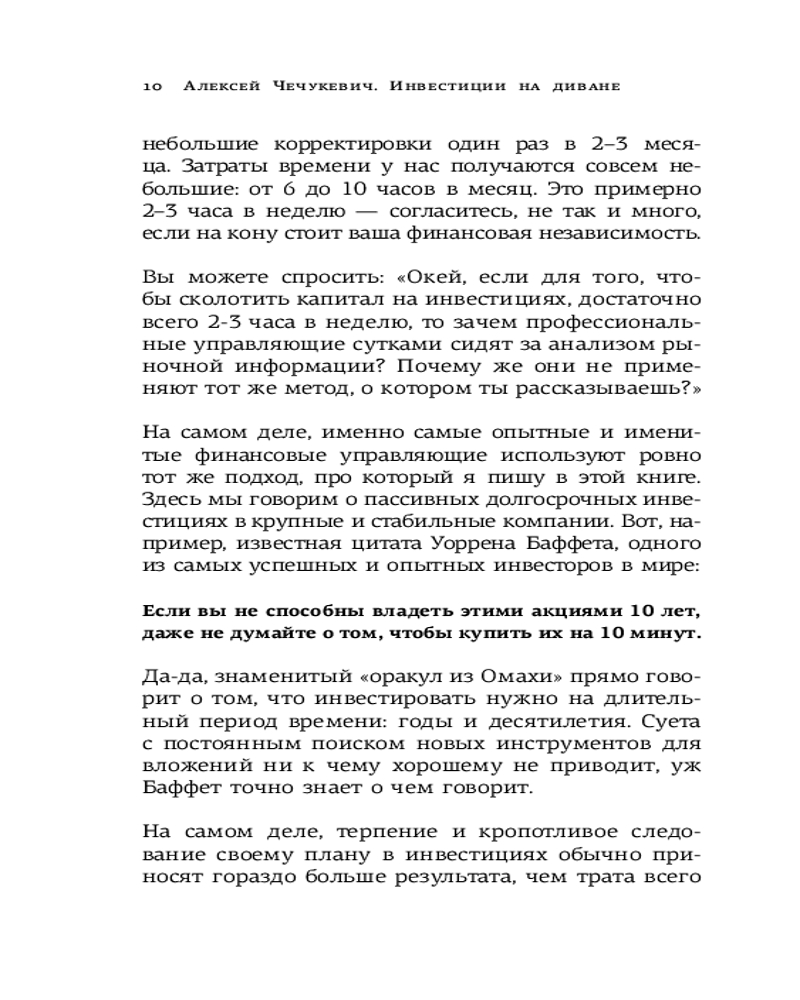 10 Алексей Чечукевич. Инвестиции на диване

небольшие корректировки один раз в 2–3 месяца. Затраты времени у нас получаются совсем небольшие: от 6 до 10 часов в месяц. Это примерно 2–3 часа в неделю — согласитесь, не так и много, если на кону стоит ваша финансовая независимость.

Вы можете спросить: «Окей, если для того, чтобы сколотить капитал на инвестициях, достаточно всего 2-3 часа в неделю, то зачем профессиональные управляющие сутками сидят за анализом рыночной информации? Почему же они не применяют тот же метод, о котором ты рассказываешь?»

На самом деле, именно самые опытные и именитые финансовые управляющие используют ровно тот же подход, про который я пишу в этой книге. Здесь мы говорим о пассивных долгосрочных инвестициях в крупные и стабильные компании. Вот, например, известная цитата Уоррена Баффета, одного из самых успешных и опытных инвесторов в мире:

Если вы не способны владеть этими акциями 10 лет, даже не думайте о том, чтобы купить их на 10 минут.

Да-да, знаменитый «оракул из Омахи» прямо говорит о том, что инвестировать нужно на длительный период времени: годы и десятилетия. Суета с постоянным поиском новых инструментов для вложений ни к чему хорошему не приводит, уж Баффет точно знает о чем говорит.

На самом деле, терпение и кропотливое следование своему плану в инвестициях обычно приносят гораздо больше результата, чем трата всего